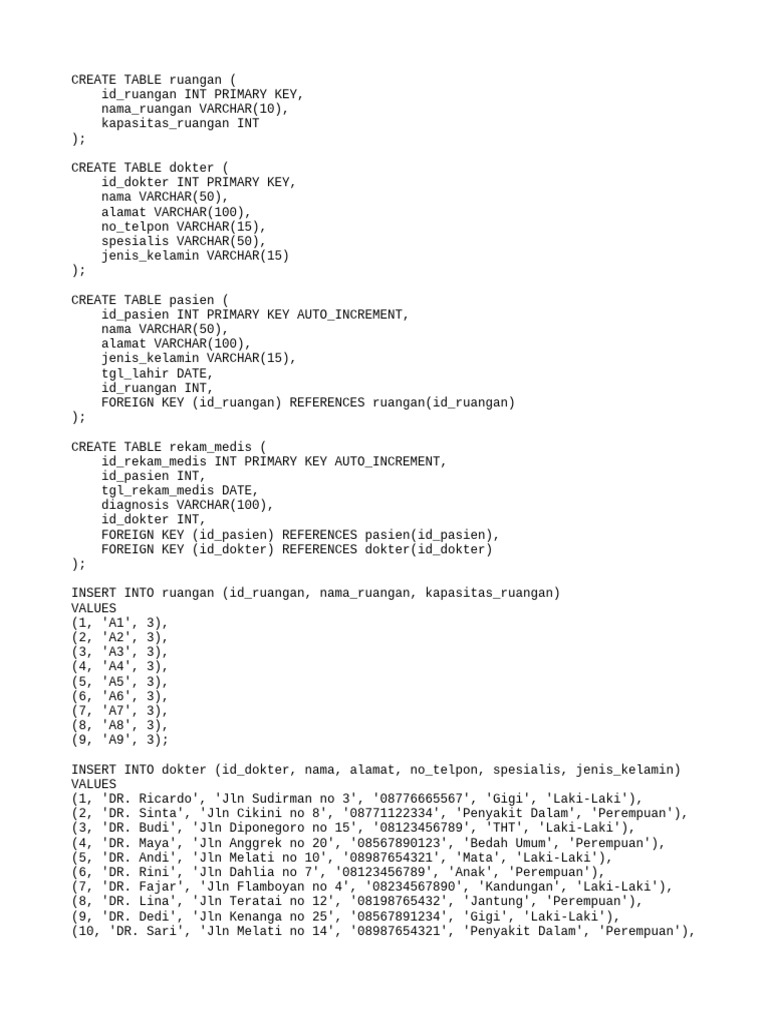 CREATE TABLE ruangan (
    id_ruangan INT PRIMARY KEY,
    nama_ruangan VARCHAR(10),
    kapasitas_ruangan INT
);

CREATE TABLE dokter (
    id_dokter INT PRIMARY KEY,
    nama VARCHAR(50),
    alamat VARCHAR(100),
    no_telpon VARCHAR(15),
    spesialis VARCHAR(50),
    jenis_kelamin VARCHAR(15)
);

CREATE TABLE pasien (
    id_pasien INT PRIMARY KEY AUTO_INCREMENT,
    nama VARCHAR(50),
    alamat VARCHAR(100),
    jenis_kelamin VARCHAR(15),
    tgl_lahir DATE,
    id_ruangan INT,
    FOREIGN KEY (id_ruangan) REFERENCES ruangan(id_ruangan)
);

CREATE TABLE rekam_medis (
    id_rekam_medis INT PRIMARY KEY AUTO_INCREMENT,
    id_pasien INT,
    tgl_rekam_medis DATE,
    diagnosis VARCHAR(100),
    id_dokter INT,
    FOREIGN KEY (id_pasien) REFERENCES pasien(id_pasien),
    FOREIGN KEY (id_dokter) REFERENCES dokter(id_dokter)
);

INSERT INTO ruangan (id_ruangan, nama_ruangan, kapasitas_ruangan)
VALUES
(1, 'A1', 3),
(2, 'A2', 3),
(3, 'A3', 3),
(4, 'A4', 3),
(5, 'A5', 3),
(6, 'A6', 3),
(7, 'A7', 3),
(8, 'A8', 3),
(9, 'A9', 3);

INSERT INTO dokter (id_dokter, nama, alamat, no_telpon, spesialis, jenis_kelamin)
VALUES
(1, 'DR. Ricardo', 'Jln Sudirman no 3', '08776665567', 'Gigi', 'Laki-Laki'),
(2, 'DR. Sinta', 'Jln Cikini no 8', '08771122334', 'Penyakit Dalam', 'Perempuan'),
(3, 'DR. Budi', 'Jln Diponegoro no 15', '08123456789', 'THT', 'Laki-Laki'),
(4, 'DR. Maya', 'Jln Anggrek no 20', '08567890123', 'Bedah Umum', 'Perempuan'),
(5, 'DR. Andi', 'Jln Melati no 10', '08987654321', 'Mata', 'Laki-Laki'),
(6, 'DR. Rini', 'Jln Dahlia no 7', '08123456789', 'Anak', 'Perempuan'),
(7, 'DR. Fajar', 'Jln Flamboyan no 4', '08234567890', 'Kandungan', 'Laki-Laki'),
(8, 'DR. Lina', 'Jln Teratai no 12', '08198765432', 'Jantung', 'Perempuan'),
(9, 'DR. Dedi', 'Jln Kenanga no 25', '08567891234', 'Gigi', 'Laki-Laki'),
(10, 'DR. Sari', 'Jln Melati no 14', '08987654321', 'Penyakit Dalam', 'Perempuan'),